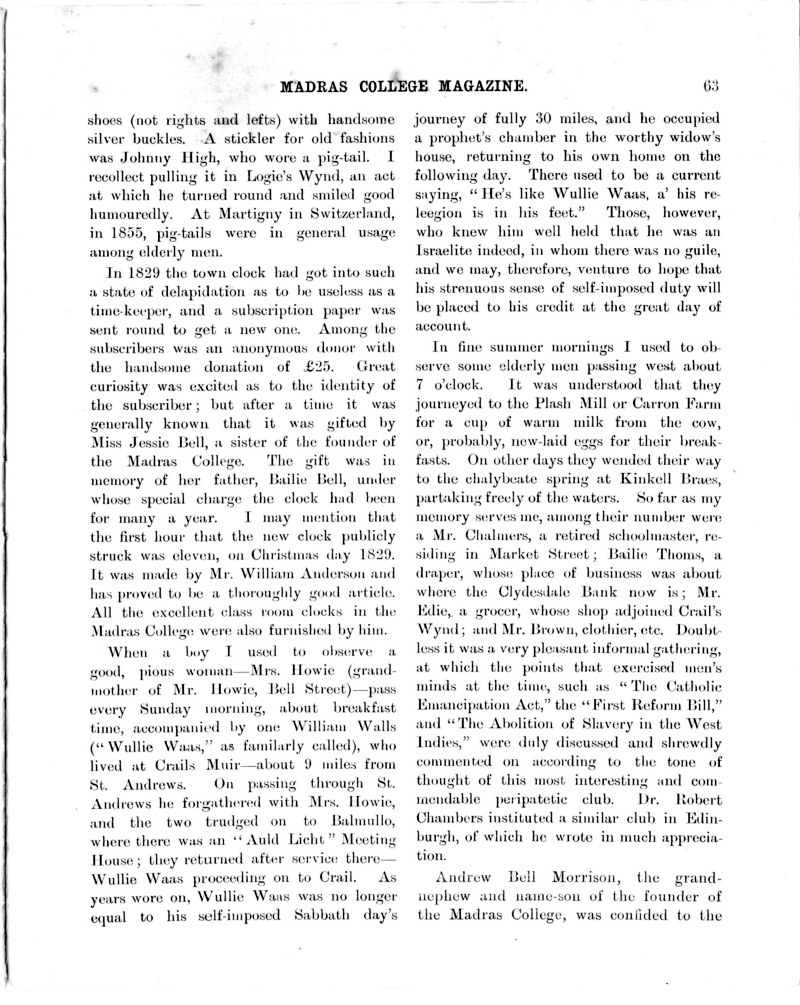 MADRAS COLLEGE MAGAZINE. 63

shoes (not rights and lefts) with handsome silver buckles. A stickler for old fashions was Johnny High, who wore a pig-tail. I recollect pulling it in Logie's Wynd, an act at which he turned round and smiled good humouredly. At Martigny in Switzerland, in 1855, pig-tails were in general usage among elderly men.

In 1829 the town clock had got into such a state of delapidation as to be useless as a time-keeper, and a subscription paper was sent round to get a new one. Among the subscribers was an anonymous donor with the handsome donation of £25. Great curiosity was excited as to the identity of the subscriber; but after a time it was generally known that it was gifted by Miss Jessie Bell, a sister of the founder of the Madras College. The gift was in memory of her father, Bailie Bell, under whose special charge the clock had been for many a year. I may mention that the first hour that the new clock publicly struck was eleven, on Christmas day 1829. It was made by Mr. William Anderson and has proved to be a thoroughly good article. All the excellent class room clocks in the Madras College were also furnished by him.

When a boy I used to observe a good, pious woman—Mrs. Howie (grandmother of Mr. Howie, Bell Street)—pass every Sunday morning, about breakfast time, accompanied by one William Walls ("Wullie Waas," as familarly called), who lived at Crails Muir—about 9 miles from St. Andrews. On passing through St. Andrews he forgathered with Mrs. Howie, and the two trudged on to Balmullo, where there was an "Auld Licht" Meeting House; they returned after service there—Wullie Waas proceeding on to Crail. As years wore on, Wullie Waas was no longer equal to his self-imposed Sabbath day's journey of fully 30 miles, and he occupied a prophet's chamber in the worthy widow's house, returning to his own home on the following day. There used to be a current saying, "He's like Wullie Waas, a' his releegion is in his feet." Those, however, who knew him well held that he was an Israelite indeed, in whom there was no guile, and we may, therefore, venture to hope that his strenuous sense of self-imposed duty will be placed to his credit at the great day of account.

In fine summer mornings I used to observe some elderly men passing west about 7 o'clock. It was understood that they journeyed to the Plash Mill or Carron Farm for a cup of warm milk from the cow, or, probably, new-laid eggs for their breakfasts. On other days they wended their way to the chalybeate spring at Kinkell Braes, partaking freely of the waters. So far as my memory serves me, among their number were a Mr. Chalmers, a retired schoolmaster, residing in Market Street; Bailie Thoms, a draper, whose place of business was about where the Clydesdale Bank now is; Mr. Edie, a grocer, whose shop adjoined Crail's Wynd; and Mr. Brown, clothier, etc. Doubtless it was a very pleasant informal gathering, at which the points that exercised men's minds at the time, such as "The Catholic Emancipation Act," the "First Reform Bill," and "The Abolition of Slavery in the West Indies," were duly discussed and shrewdly commented on according to the tone of thought of this most interesting and commendable peripatetic club. Dr. Robert Chambers instituted a similar club in Edinburgh, of which he wrote in much appreciation.

Andrew Bell Morrison, the grandnephew and name-son of the founder of the Madras College, was confided to the